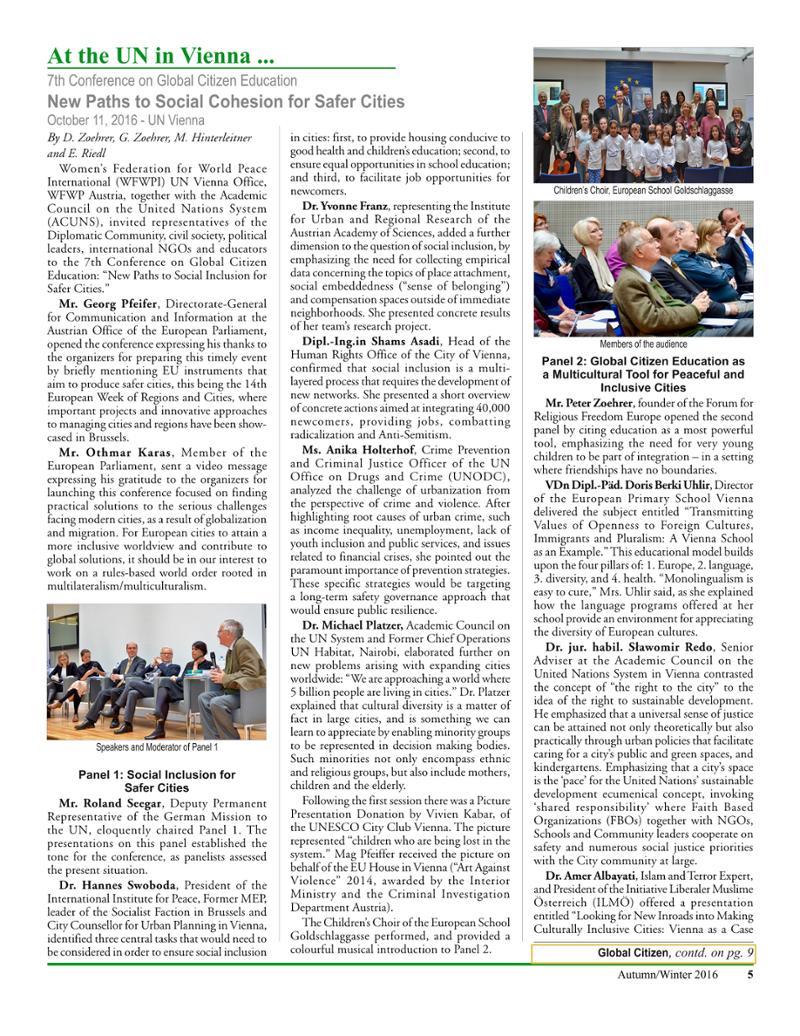 At the UN in Vienna ...

7th Conference on Global Citizen Education

New Paths to Social Cohesion for Safer Cities

October 11, 2016 - UN Vienna

By D. Zoehrer, G. Zoehrer, M. Hinterleitner and E. Riedl

Women's Federation for World Peace International (WFWPI) UN Vienna Office, WFWP Austria, together with the Academic Council on the United Nations System (ACUNS), invited representatives of the Diplomatic Community, civil society, political leaders, international NGOs and educators to the 7th Conference on Global Citizen Education: "New Paths to Social Inclusion for Safer Cities."

Mr. Georg Pfeifer, Directorate-General for Communication and Information at the Austrian Office of the European Parliament, opened the conference expressing his thanks to the organizers for preparing this timely event by briefly mentioning EU instruments that aim to produce safer cities, this being the 14th European Week of Regions and Cities, where important projects and innovative approaches to managing cities and regions have been showcased in Brussels.

Mr. Othmar Karas, Member of the European Parliament, sent a video message expressing his gratitude to the organizers for launching this conference focused on finding practical solutions to the serious challenges facing modern cities, as a result of globalization and migration. For European cities to attain a more inclusive worldview and contribute to global solutions, it should be in our interest to work on a rules-based world order rooted in multilateralism/multiculturalism.

Speakers and Moderator of Panel 1

Panel 1: Social Inclusion for Safer Cities

Mr. Roland Seegar, Deputy Permanent Representative of the German Mission to the UN, eloquently chaired Panel 1. The presentations on this panel established the tone for the conference, as panelists assessed the present situation.

Dr. Hannes Swoboda, President of the International Institute for Peace, Former MEP, leader of the Socialist Faction in Brussels and City Counsellor for Urban Planning in Vienna, identified three central tasks that would need to be considered in order to ensure social inclusion in cities: first, to provide housing conducive to good health and children's education; second, to ensure equal opportunities in school education; and third, to facilitate job opportunities for newcomers.

Dr. Yvonne Franz, representing the Institute for Urban and Regional Research of the Austrian Academy of Sciences, added a further dimension to the question of social inclusion, by emphasizing the need for collecting empirical data concerning the topics of place attachment, social embeddedness ("sense of belonging") and compensation spaces outside of immediate neighborhoods. She presented concrete results of her team's research project.

Dipl.-Ing.in Shams Asadi, Head of the Human Rights Office of the City of Vienna, confirmed that social inclusion is a multi-layered process that requires the development of new networks. She presented a short overview of concrete actions aimed at integrating 40,000 newcomers, providing jobs, combatting radicalization and Anti-Semitism.

Ms. Anika Holterhof, Crime Prevention and Criminal Justice Officer of the UN Office on Drugs and Crime (UNODC), analyzed the challenge of urbanization from the perspective of crime and violence. After highlighting root causes of urban crime, such as income inequality, unemployment, lack of youth inclusion and public services, and issues related to financial crises, she pointed out the paramount importance of prevention strategies. These specific strategies would be targeting a long-term safety governance approach that would ensure public resilience.

Dr. Michael Platzer, Academic Council on the UN System and Former Chief Operations UN Habitat, Nairobi, elaborated further on new problems arising with expanding cities worldwide: "We are approaching a world where 5 billion people are living in cities." Dr. Platzer explained that cultural diversity is a matter of fact in large cities, and is something we can learn to appreciate by enabling minority groups to be represented in decision making bodies. Such minorities not only encompass ethnic and religious groups, but also include mothers, children and the elderly.

Following the first session there was a Picture Presentation Donation by Vivien Kabar, of the UNESCO City Club Vienna. The picture represented "children who are being lost in the system." Mag Pfeiffer received the picture on behalf of the EU House in Vienna ("Art Against Violence" 2014, awarded by the Interior Ministry and the Criminal Investigation Department Austria).

The Children's Choir of the European School Goldschlaggasse performed, and provided a colourful musical introduction to Panel 2.

Children's Choir, European School Goldschlaggasse

Members of the audience

Panel 2: Global Citizen Education as a Multicultural Tool for Peaceful and Inclusive Cities

Mr. Peter Zoehrer, founder of the Forum for Religious Freedom Europe opened the second panel by citing education as a most powerful tool, emphasizing the need for very young children to be part of integration – in a setting where friendships have no boundaries.

VDn Dipl.-Päd. Doris Berki Uhlir, Director of the European Primary School Vienna delivered the subject entitled "Transmitting Values of Openness to Foreign Cultures, Immigrants and Pluralism: A Vienna School as an Example." This educational model builds upon the four pillars of: 1. Europe, 2. language, 3. diversity, and 4. health. "Monolingualism is easy to cure," Mrs. Uhlir said, as she explained how the language programs offered at her school provide an environment for appreciating the diversity of European cultures.

Dr. jur. habil. Sławomir Redo, Senior Adviser at the Academic Council on the United Nations System in Vienna contrasted the concept of "the right to the city" to the idea of the right to sustainable development. He emphasized that a universal sense of justice can be attained not only theoretically but also practically through urban policies that facilitate caring for a city's public and green spaces, and kindergartens. Emphasizing that a city's space is the 'pace' for the United Nations' sustainable development ecumenical concept, invoking 'shared responsibility' where Faith Based Organizations (FBOs) together with NGOs, Schools and Community leaders cooperate on safety and numerous social justice priorities with the City community at large.

Dr. Amer Albayati, Islam and Terror Expert, and President of the Initiative Liberaler Muslime Österreich (ILMÖ) offered a presentation entitled "Looking for New Inroads into Making Culturally Inclusive Cities: Vienna as a Case

Global Citizen, contd. on pg. 9

Autumn/Winter 2016 5